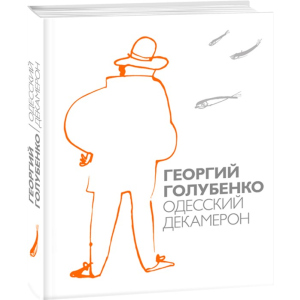 ГЕОРГИЙ ГОЛУБЕНКО / ОДЕССКИЙ ДЕКАМЕРОН

ГЕОРГИЙ
ГОЛУБЕНКО
ОДЕССКИЙ
ДЕКАМЕРОН